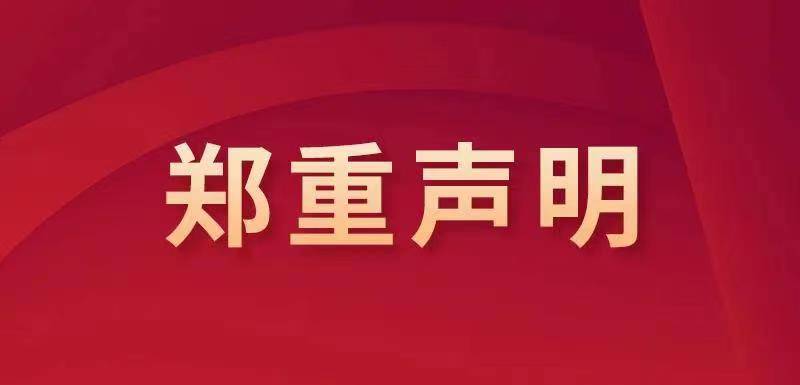 郑重声明